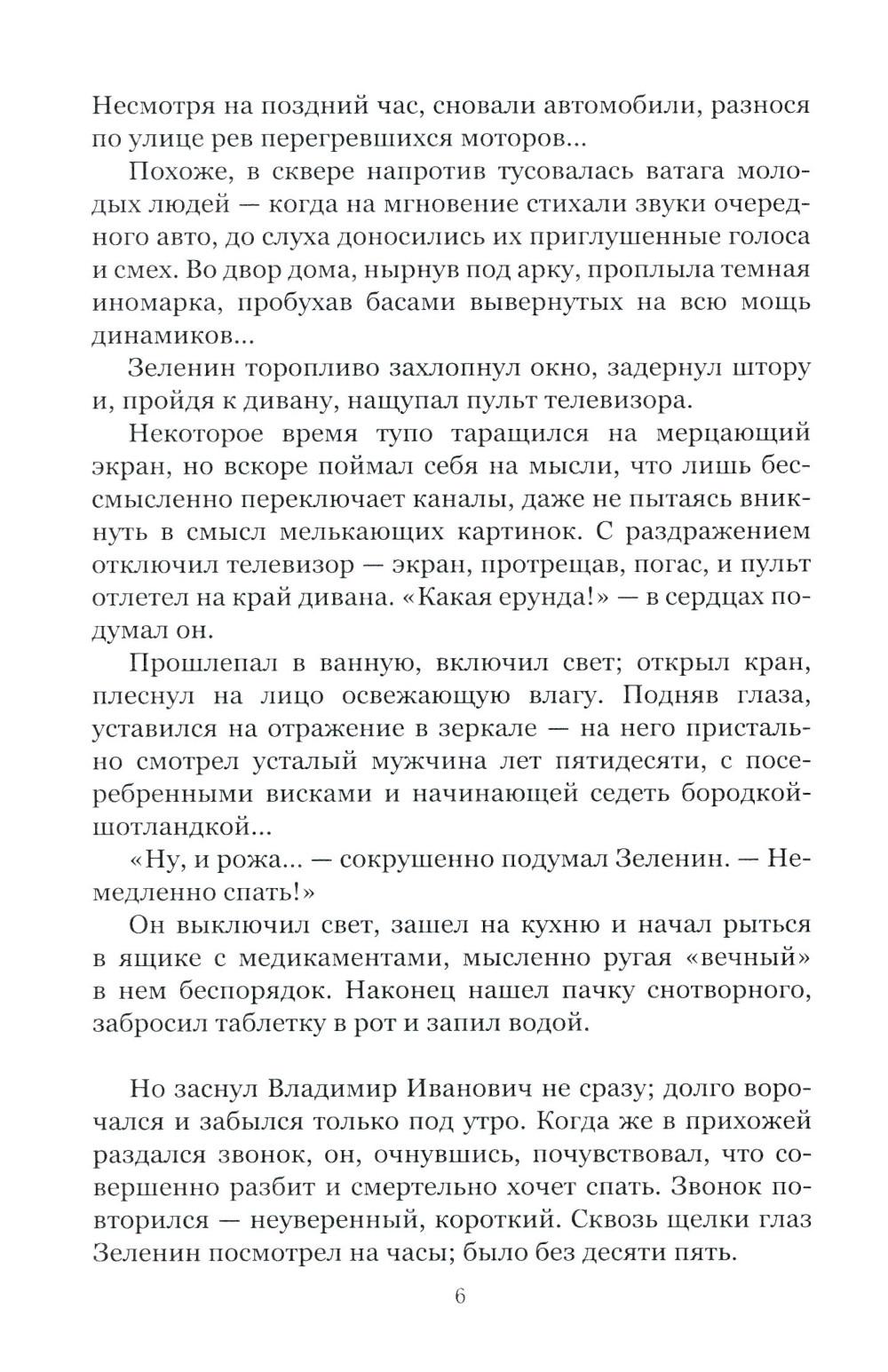 Несмотря на поздний час, сновали автомобили, разнося по улице рев перегревшихся моторов...

Похоже, в сквере напротив тусовалась ватага молодых людей — когда на мгновение стихали звуки очередного авто, до слуха доносились их приглушенные голоса и смех. Во двор дома, нырнув под арку, проплыла темная иномарка, пробухав басами вывернутых на всю мощь динамиков...

Зеленин торопливо захлопнул окно, задернул штору и, пройдя к дивану, нащупал пульт телевизора.

Некоторое время тупо таращился на мерцающий экран, но вскоре поймал себя на мысли, что лишь бессмысленно переключает каналы, даже не пытаясь вникнуть в смысл мелькающих картинок. С раздражением отключил телевизор — экран, протрещав, погас, и пульт отлетел на край дивана. «Какая ерунда!» — в сердцах подумал он.

Прошлепал в ванную, включил свет; открыл кран, плеснул на лицо освежающую влагу. Подняв глаза, уставился на отражение в зеркале — на него пристально смотрел усталый мужчина лет пятидесяти, с посеребренными висками и начинающей седеть бородкой-шотландкой...

«Ну, и рожа... — сокрушенно подумал Зеленин. — Немедленно спать!»

Он выключил свет, зашел на кухню и начал рыться в ящике с медикаментами, мысленно ругая «вечный» в нем беспорядок. Наконец нашел пачку снотворного, забросил таблетку в рот и запил водой.

Но заснул Владимир Иванович не сразу; долго ворочался и забылся только под утро. Когда же в прихожей раздался звонок, он, очнувшись, почувствовал, что совершенно разбит и смертельно хочет спать. Звонок повторился — неуверенный, короткий. Сквозь щелки глаз Зеленин посмотрел на часы; было без десяти пять.

6